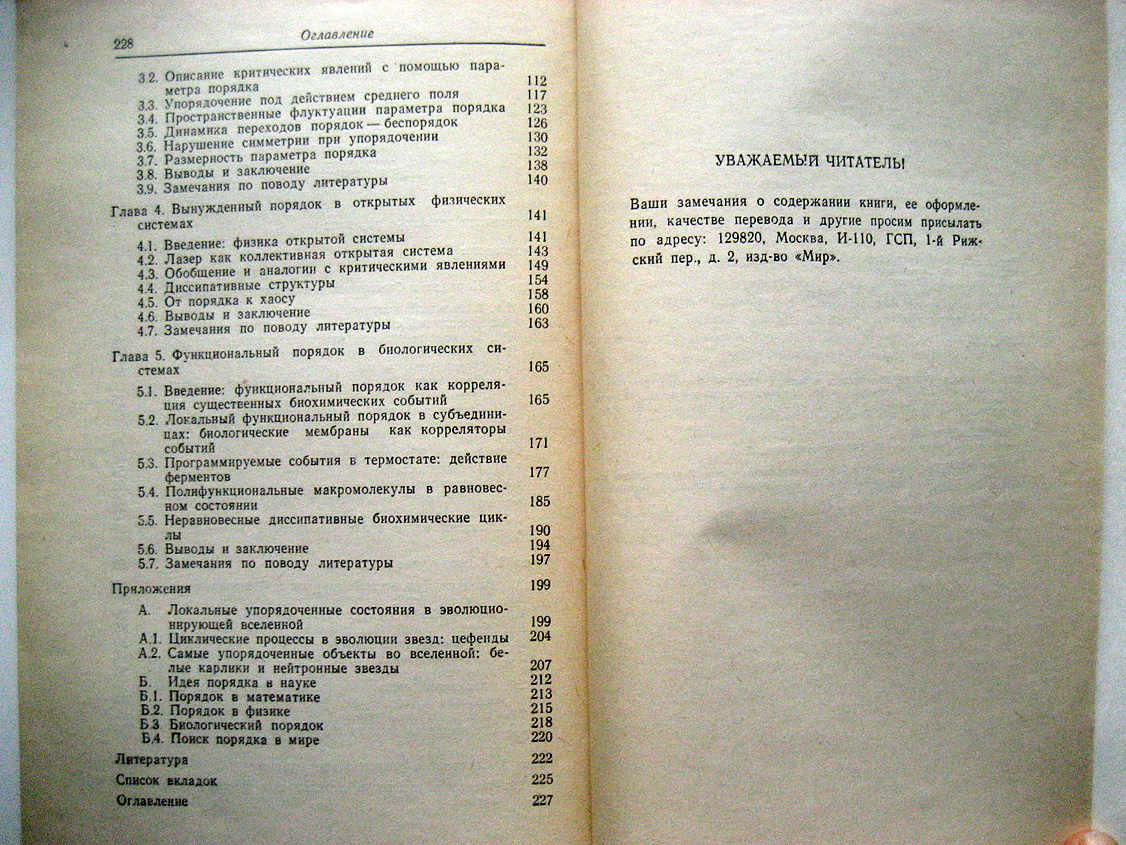 228 Оглавление

3.2. Описание критических явлений с помощью параметра порядка 112
3.3. Упорядочение под действием среднего поля 117
3.4. Пространственные флуктуации параметра порядка 123
3.5. Динамика переходов порядок — беспорядок 126
3.6. Нарушение симметрии при упорядочении 130
3.7. Размерность параметра порядка 132
3.8. Выводы и заключение 138
3.9. Замечания по поводу литературы 140

Глава 4. Вынужденный порядок в открытых физических системах 141
4.1. Введение: физика открытой системы 141
4.2. Лазер как коллективная открытая система 143
4.3. Обобщение и аналогии с критическими явлениями 149
4.4. Диссипативные структуры 154
4.5. От порядка к хаосу 158
4.6. Выводы и заключение 160
4.7. Замечания по поводу литературы 163

Глава 5. Функциональный порядок в биологических системах 165
5.1. Введение: функциональный порядок как корреляция существенных биохимических событий 165
5.2. Локальный функциональный порядок в субъединицах: биологические мембраны как корреляторы событий 171
5.3. Программируемые события в термостате: действие ферментов 177
5.4. Полифункциональные макромолекулы в равновесном состоянии 185
5.5. Неравновесные диссипативные биохимические циклы 190
5.6. Выводы и заключение 194
5.7. Замечания по поводу литературы 197

Приложения 199
А. Локальные упорядоченные состояния в эволюционирующей вселенной 199
А.1. Циклические процессы в эволюции звезд: цефеиды 204
А.2. Самые упорядоченные объекты во вселенной: белые карлики и нейтронные звезды 207
Б. Идея порядка в науке 212
Б.1. Порядок в математике 213
Б.2. Порядок в физике 215
Б.3 Биологический порядок 218
Б.4. Поиск порядка в мире 220

Литература 222
Список вкладок 225
Оглавление 227

УВАЖАЕМЫЙ ЧИТАТЕЛЬ!

Ваши замечания о содержании книги, ее оформлении, качестве перевода и другие просим присылать по адресу: 129820, Москва, И-110, ГСП, 1-й Рижский пер., д. 2, изд-во «Мир».